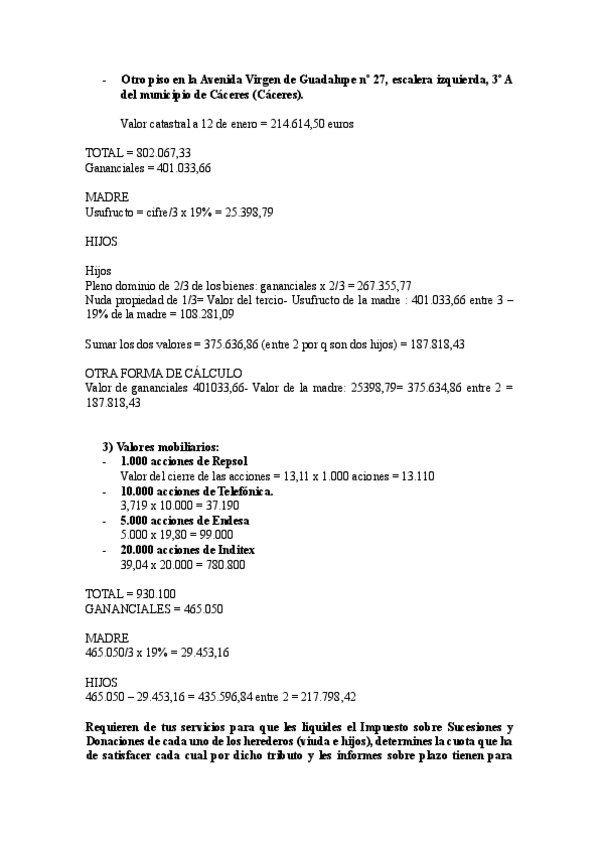 - Otro piso en la Avenida Virgen de Guadalupe nº 27, escalera izquierda, 3º A del municipio de Cáceres (Cáceres).

Valor catastral a 12 de enero = 214.614,50 euros

TOTAL = 802.067,33
Gananciales = 401.033,66

MADRE
Usufructo = cifre/3 x 19% = 25.398,79

HIJOS

Hijos
Pleno dominio de 2/3 de los bienes: gananciales x 2/3 = 267.355,77
Nuda propiedad de 1/3= Valor del tercio- Usufructo de la madre : 401.033,66 entre 3 – 19% de la madre = 108.281,09

Sumar los dos valores = 375.636,86 (entre 2 por q son dos hijos) = 187.818,43

OTRA FORMA DE CÁLCULO
Valor de gananciales 401033,66- Valor de la madre: 25398,79= 375.634,86 entre 2 = 187.818,43

3) Valores mobiliarios:
- 1.000 acciones de Repsol
Valor del cierre de las acciones = 13,11 x 1.000 aciones = 13.110
- 10.000 acciones de Telefónica.
3,719 x 10.000 = 37.190
- 5.000 acciones de Endesa
5.000 x 19,80 = 99.000
- 20.000 acciones de Inditex
39,04 x 20.000 = 780.800

TOTAL = 930.100
GANANCIALES = 465.050

MADRE
465.050/3 x 19% = 29.453,16

HIJOS
465.050 – 29.453,16 = 435.596,84 entre 2 = 217.798,42

Requieren de tus servicios para que les liquides el Impuesto sobre Sucesiones y Donaciones de cada uno de los herederos (viuda e hijos), determines la cuota que ha de satisfacer cada cual por dicho tributo y les informes sobre plazo tienen para